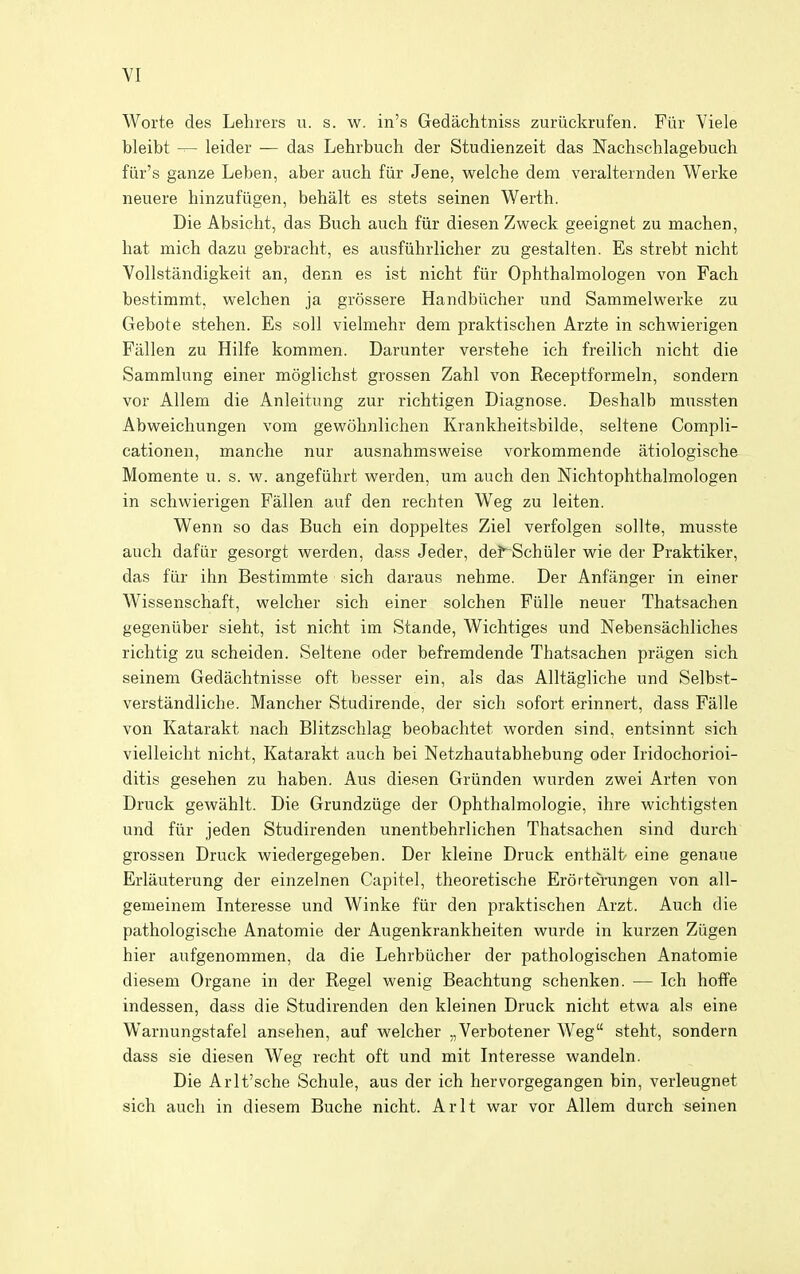 VI

Worte des Lehrers u. s. w. in's Gedächtniss zurückrufen. Für Viele bleibt — leider — das Lehrbuch der Studienzeit das Nachschlagebuch für's ganze Leben, aber auch für Jene, welche dem veralternden Werke neuere hinzufügen, behält es stets seinen Werth.

Die Absicht, das Buch auch für diesen Zweck geeignet zu machen, hat mich dazu gebracht, es ausführlicher zu gestalten. Es strebt nicht Vollständigkeit an, denn es ist nicht für Ophthalmologen von Fach bestimmt, welchen ja grössere Handbücher und Sammelwerke zu Gebote stehen. Es soll vielmehr dem praktischen Arzte in schwierigen Fällen zu Hilfe kommen. Darunter verstehe ich freilich nicht die Sammlung einer möglichst grossen Zahl von Receptformeln, sondern vor Allem die Anleitung zur richtigen Diagnose. Deshalb mussten Abweichungen vom gewöhnlichen Krankheitsbilde, seltene Complicationen, manche nur ausnahmsweise vorkommende ätiologische Momente u. s. w. angeführt werden, um auch den Nichtophthalmologen in schwierigen Fällen auf den rechten Weg zu leiten.

Wenn so das Buch ein doppeltes Ziel verfolgen sollte, musste auch dafür gesorgt werden, dass Jeder, der Schüler wie der Praktiker, das für ihn Bestimmte sich daraus nehme. Der Anfänger in einer Wissenschaft, welcher sich einer solchen Fülle neuer Thatsachen gegenüber sieht, ist nicht im Stande, Wichtiges und Nebensächliches richtig zu scheiden. Seltene oder befremdende Thatsachen prägen sich seinem Gedächtnisse oft besser ein, als das Alltägliche und Selbstverständliche. Mancher Studirende, der sich sofort erinnert, dass Fälle von Katarakt nach Blitzschlag beobachtet worden sind, entsinnt sich vielleicht nicht, Katarakt auch bei Netzhautabhebung oder Iridochorioiditis gesehen zu haben. Aus diesen Gründen wurden zwei Arten von Druck gewählt. Die Grundzüge der Ophthalmologie, ihre wichtigsten und für jeden Studirenden unentbehrlichen Thatsachen sind durch grossen Druck wiedergegeben. Der kleine Druck enthält eine genaue Erläuterung der einzelnen Capitel, theoretische Erörterungen von allgemeinem Interesse und Winke für den praktischen Arzt. Auch die pathologische Anatomie der Augenkrankheiten wurde in kurzen Zügen hier aufgenommen, da die Lehrbücher der pathologischen Anatomie diesem Organe in der Regel wenig Beachtung schenken. — Ich hoffe indessen, dass die Studirenden den kleinen Druck nicht etwa als eine Warnungstafel ansehen, auf welcher „Verbotener Weg“ steht, sondern dass sie diesen Weg recht oft und mit Interesse wandeln.

Die Arlt'sche Schule, aus der ich hervorgegangen bin, verleugnet sich auch in diesem Buche nicht. Arlt war vor Allem durch seinen